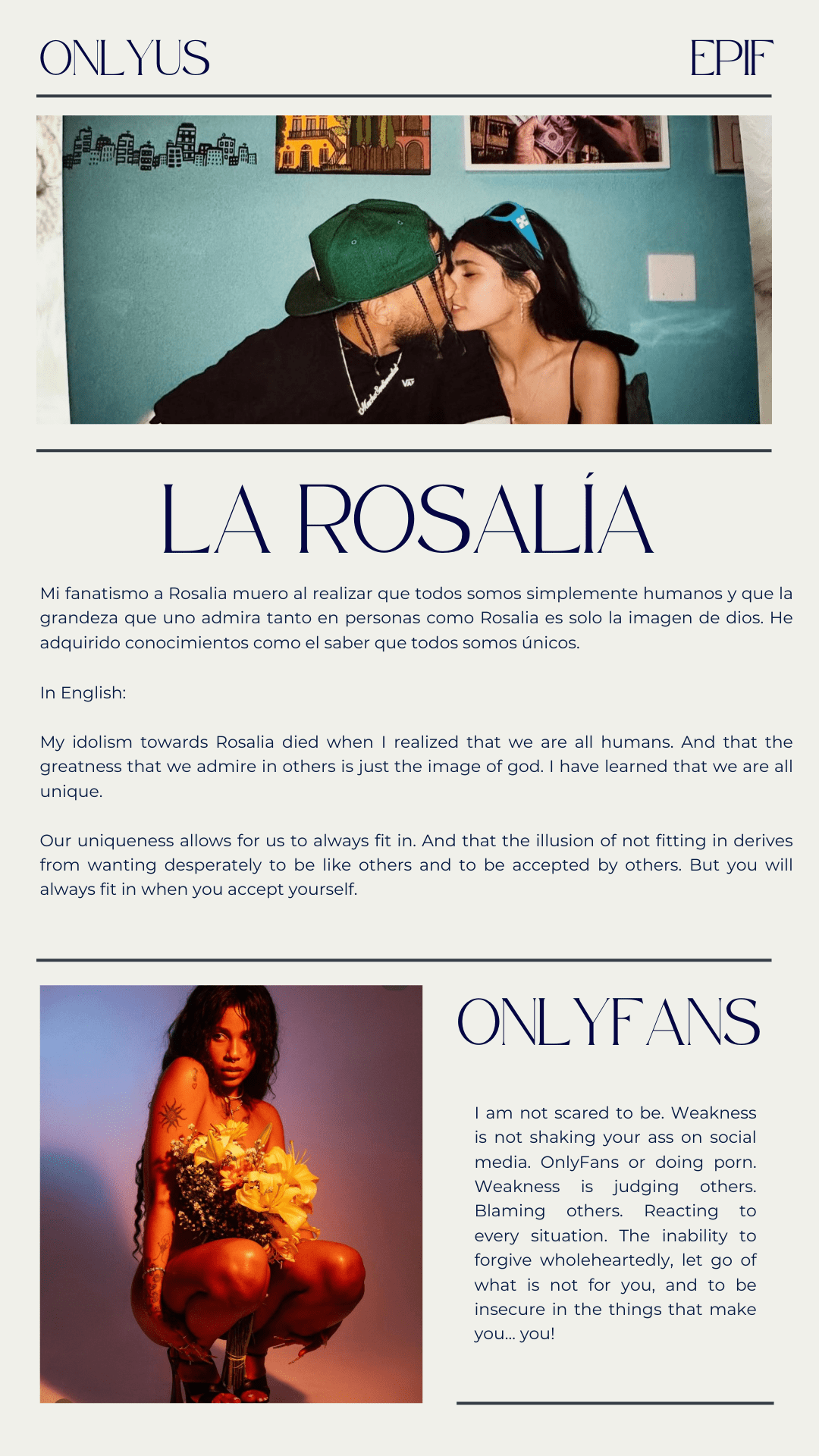 ONLYUS

EPIF

LA ROSALÍA

Mi fanatismo a Rosalia muero al realizar que todos somos simplemente humanos y que la grandeza que uno admira tanto en personas como Rosalia es solo la imagen de dios. He adquirido conocimientos como el saber que todos somos únicos.

In English:

My idolism towards Rosalia died when I realized that we are all humans. And that the greatness that we admire in others is just the image of god. I have learned that we are all unique.

Our uniqueness allows for us to always fit in. And that the illusion of not fitting in derives from wanting desperately to be like others and to be accepted by others. But you will always fit in when you accept yourself.

ONLYFANS

I am not scared to be. Weakness is not shaking your ass on social media. OnlyFans or doing porn. Weakness is judging others. Blaming others. Reacting to every situation. The inability to forgive wholeheartedly, let go of what is not for you, and to be insecure in the things that make you... you!